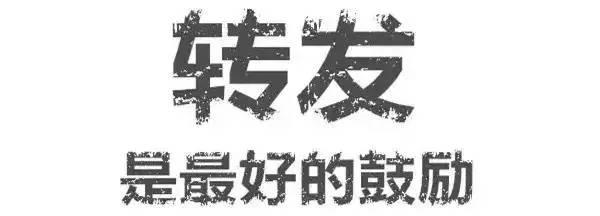 转友

是最好的鼓励